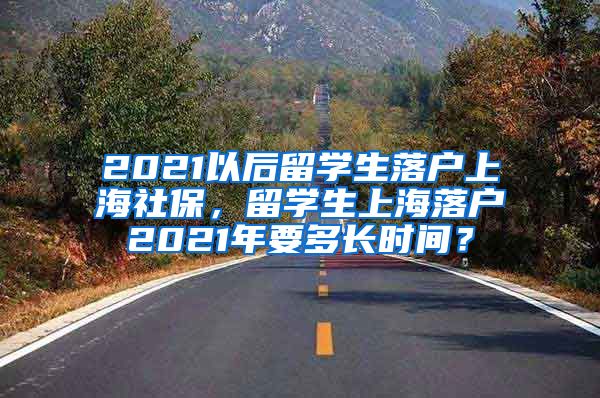 2021以后留学生落户上海社保，留学生上海落户2021年要多长时间？